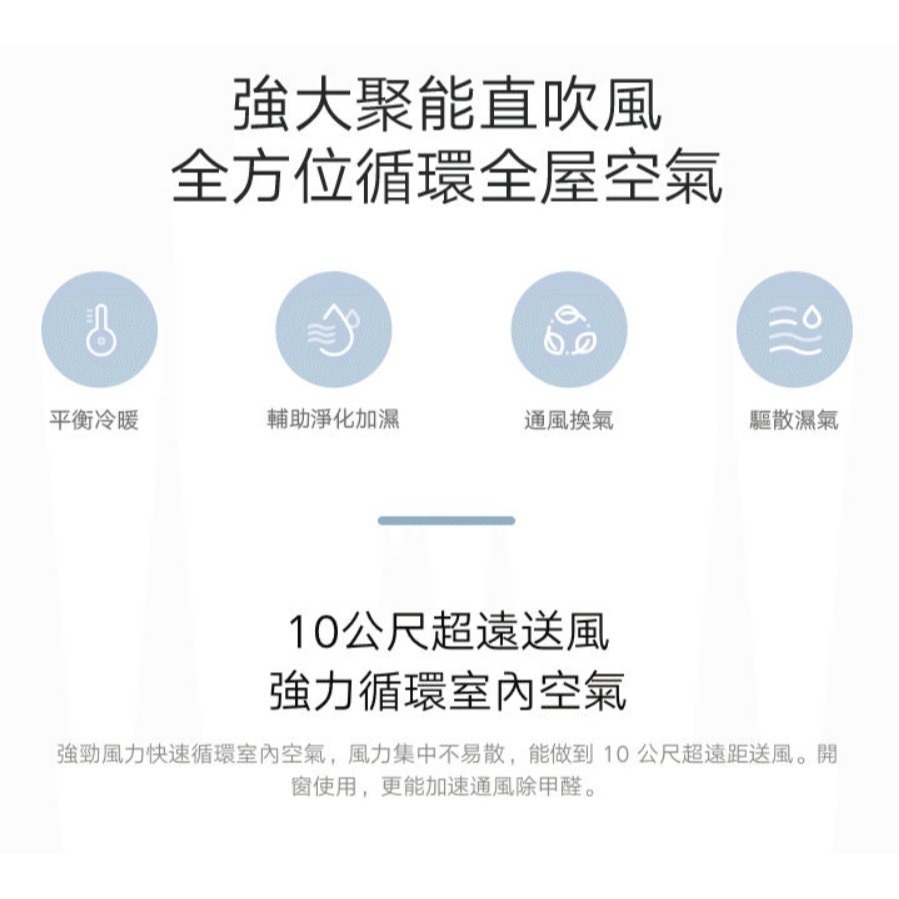 強大聚能直吹風
全方位循環全屋空氣

平衡冷暖

輔助淨化加濕

通風換氣

驅散濕氣

10公尺超遠送風
強力循環室內空氣

強勁風力快速循環室內空氣，風力集中不易散，能做到 10 公尺超遠距送風。開窗使用，更能加速通風除甲醛。